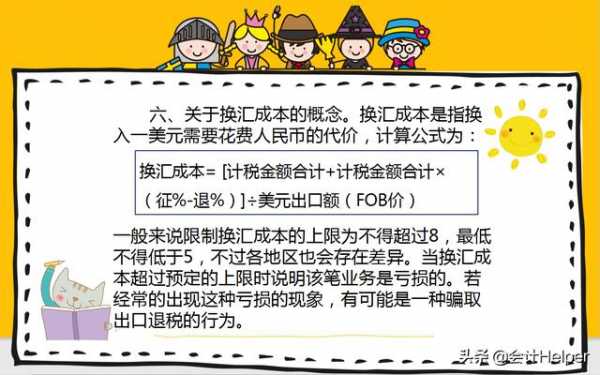 六、关于换汇成本的概念。换汇成本是指换入一美元需要花费人民币的代价，计算公式为：

换汇成本= [计税金额合计+计税金额合计×（征%-退%）]÷美元出口额（FOB价）

一般来说限制换汇成本的上限为不得超过8，最低不得低于5，不过各地区也会存在差异。当换汇成本超过预定的上限时说明该笔业务是亏损的。若经常的出现这种亏损的现象，有可能是一种骗取出口退税的行为。

头条 @会计Helper